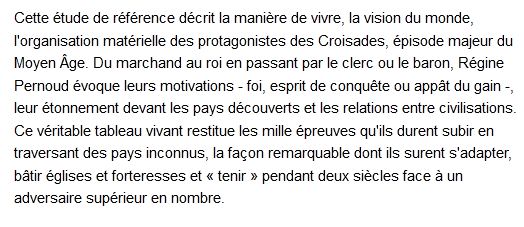 Cette étude de référence décrit la manière de vivre, la vision du monde, l'organisation matérielle des protagonistes des Croisades, épisode majeur du Moyen Âge. Du marchand au roi en passant par le clerc ou le baron, Régine Pernoud évoque leurs motivations - foi, esprit de conquête ou appât du gain -, leur étonnement devant les pays découverts et les relations entre civilisations. Ce véritable tableau vivant restitue les mille épreuves qu'ils durent subir en traversant des pays inconnus, la façon remarquable dont ils surent s'adapter, bâtir églises et forteresses et « tenir » pendant deux siècles face à un adversaire supérieur en nombre.